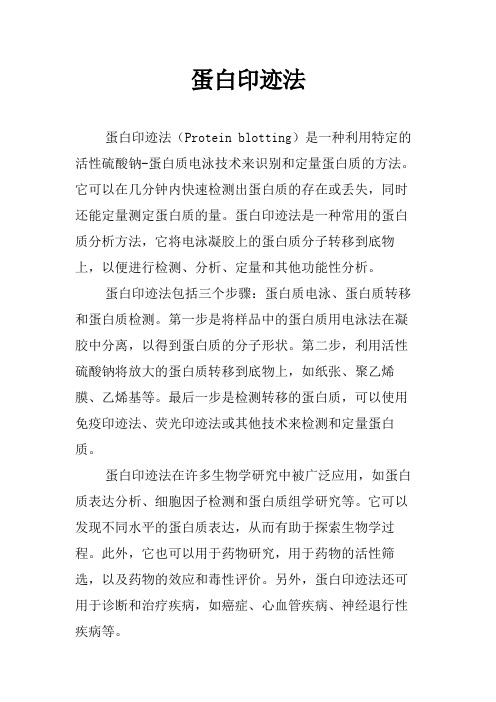 蛋白印迹法

蛋白印迹法（Protein blotting）是一种利用特定的活性硫酸钠-蛋白质电泳技术来识别和定量蛋白质的方法。它可以在几分钟内快速检测出蛋白质的存在或丢失，同时还能定量测定蛋白质的量。蛋白印迹法是一种常用的蛋白质分析方法，它将电泳凝胶上的蛋白质分子转移到底物上，以便进行检测、分析、定量和其他功能性分析。

蛋白印迹法包括三个步骤：蛋白质电泳、蛋白质转移和蛋白质检测。第一步是将样品中的蛋白质用电泳法在凝胶中分离，以得到蛋白质的分子形状。第二步，利用活性硫酸钠将放大的蛋白质转移到底物上，如纸张、聚乙烯膜、乙烯基等。最后一步是检测转移的蛋白质，可以使用免疫印迹法、荧光印迹法或其他技术来检测和定量蛋白质。

蛋白印迹法在许多生物学研究中被广泛应用，如蛋白质表达分析、细胞因子检测和蛋白质组学研究等。它可以发现不同水平的蛋白质表达，从而有助于探索生物学过程。此外，它也可以用于药物研究，用于药物的活性筛选，以及药物的效应和毒性评价。另外，蛋白印迹法还可用于诊断和治疗疾病，如癌症、心血管疾病、神经退行性疾病等。